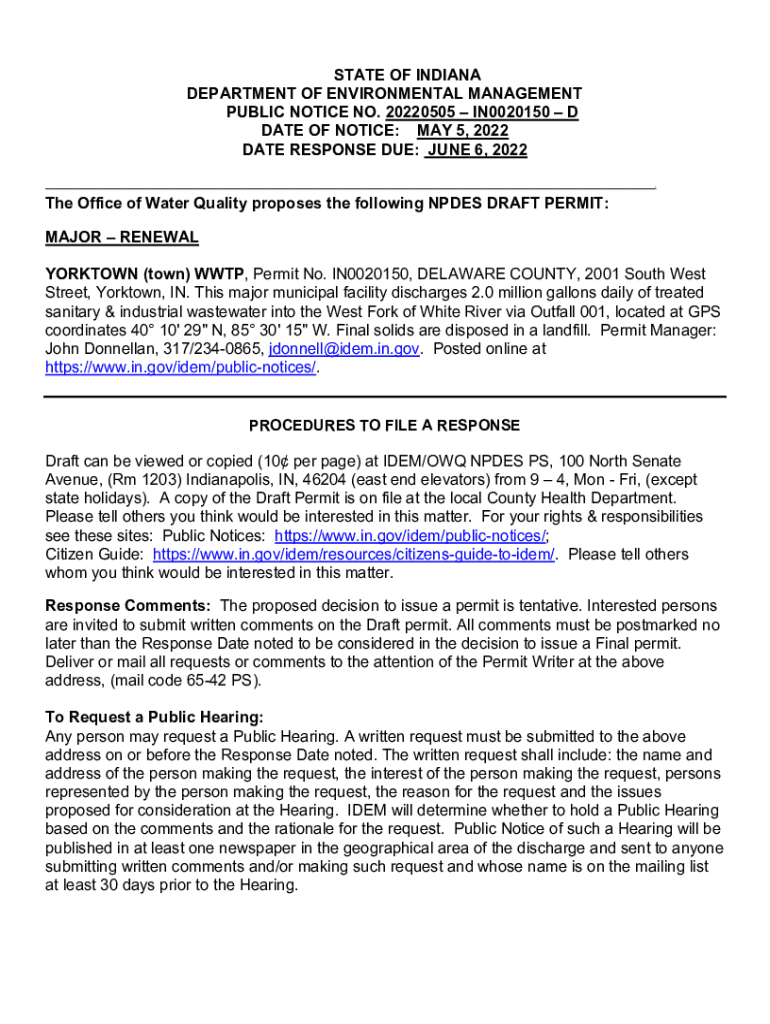 STATE OF INDIANA
DEPARTMENT OF ENVIRONMENTAL MANAGEMENT
PUBLIC NOTICE NO. 20220505 – IN0020150 – D
DATE OF NOTICE: MAY 5, 2022
DATE RESPONSE DUE: JUNE 6, 2022

The Office of Water Quality proposes the following NPDES DRAFT PERMIT:

MAJOR – RENEWAL

YORKTOWN (town) WWTP, Permit No. IN0020150, DELAWARE COUNTY, 2001 South West Street, Yorktown, IN. This major municipal facility discharges 2.0 million gallons daily of treated sanitary & industrial wastewater into the West Fork of White River via Outfall 001, located at GPS coordinates 40° 10' 29" N, 85° 30' 15" W. Final solids are disposed in a landfill. Permit Manager: John Donnellan, 317/234-0865, jdonnell@idem.in.gov. Posted online at https://www.in.gov/idem/public-notices/.

PROCEDURES TO FILE A RESPONSE

Draft can be viewed or copied (10¢ per page) at IDEM/OWQ NPDES PS, 100 North Senate Avenue, (Rm 1203) Indianapolis, IN, 46204 (east end elevators) from 9 – 4, Mon - Fri, (except state holidays). A copy of the Draft Permit is on file at the local County Health Department. Please tell others you think would be interested in this matter. For your rights & responsibilities see these sites: Public Notices: https://www.in.gov/idem/public-notices/;
Citizen Guide: https://www.in.gov/idem/resources/citizens-guide-to-idem/. Please tell others whom you think would be interested in this matter.

Response Comments: The proposed decision to issue a permit is tentative. Interested persons are invited to submit written comments on the Draft permit. All comments must be postmarked no later than the Response Date noted to be considered in the decision to issue a Final permit. Deliver or mail all requests or comments to the attention of the Permit Writer at the above address, (mail code 65-42 PS).

To Request a Public Hearing:
Any person may request a Public Hearing. A written request must be submitted to the above address on or before the Response Date noted. The written request shall include: the name and address of the person making the request, the interest of the person making the request, persons represented by the person making the request, the reason for the request and the issues proposed for consideration at the Hearing. IDEM will determine whether to hold a Public Hearing based on the comments and the rationale for the request. Public Notice of such a Hearing will be published in at least one newspaper in the geographical area of the discharge and sent to anyone submitting written comments and/or making such request and whose name is on the mailing list at least 30 days prior to the Hearing.